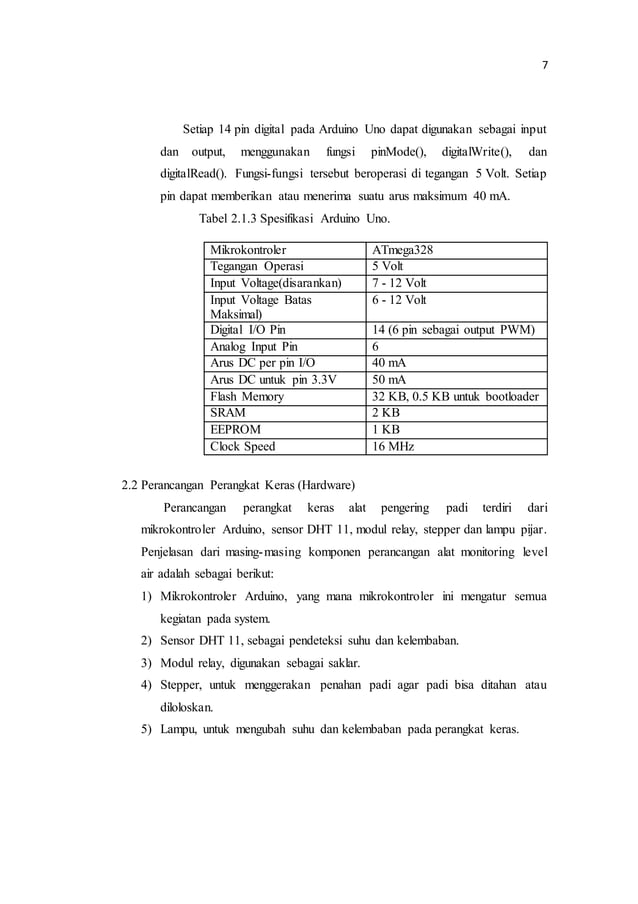 7

Setiap 14 pin digital pada Arduino Uno dapat digunakan sebagai input dan output, menggunakan fungsi pinMode(), digitalWrite(), dan digitalRead(). Fungsi-fungsi tersebut beroperasi di tegangan 5 Volt. Setiap pin dapat memberikan atau menerima suatu arus maksimum 40 mA.

Tabel 2.1.3 Spesifikasi Arduino Uno.

| Mikrokontroler | ATmega328 |
|---|---|
| Tegangan Operasi | 5 Volt |
| Input Voltage(disarankan) | 7 - 12 Volt |
| Input Voltage Batas Maksimal) | 6 - 12 Volt |
| Digital I/O Pin | 14 (6 pin sebagai output PWM) |
| Analog Input Pin | 6 |
| Arus DC per pin I/O | 40 mA |
| Arus DC untuk pin 3.3V | 50 mA |
| Flash Memory | 32 KB, 0.5 KB untuk bootloader |
| SRAM | 2 KB |
| EEPROM | 1 KB |
| Clock Speed | 16 MHz |

2.2 Perancangan Perangkat Keras (Hardware)

Perancangan perangkat keras alat pengering padi terdiri dari mikrokontroler Arduino, sensor DHT 11, modul relay, stepper dan lampu pijar. Penjelasan dari masing-masing komponen perancangan alat monitoring level air adalah sebagai berikut:

1) Mikrokontroler Arduino, yang mana mikrokontroler ini mengatur semua kegiatan pada system.
2) Sensor DHT 11, sebagai pendeteksi suhu dan kelembaban.
3) Modul relay, digunakan sebagai saklar.
4) Stepper, untuk menggerakan penahan padi agar padi bisa ditahan atau diloloskan.
5) Lampu, untuk mengubah suhu dan kelembaban pada perangkat keras.